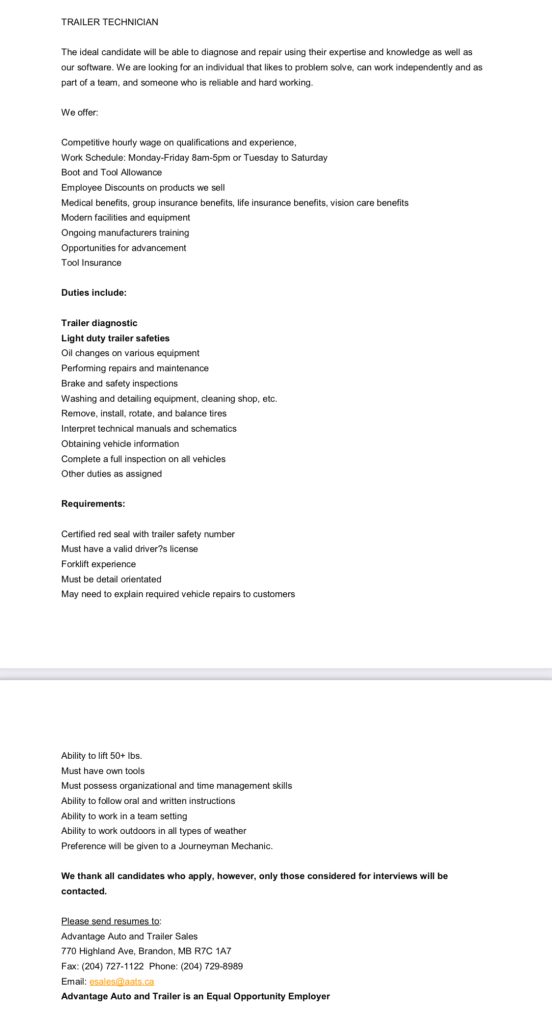 TRAILER TECHNICIAN

The ideal candidate will be able to diagnose and repair using their expertise and knowledge as well as our software. We are looking for an individual that likes to problem solve, can work independently and as part of a team, and someone who is reliable and hard working.

We offer:

Competitive hourly wage on qualifications and experience,
Work Schedule: Monday-Friday 8am-5pm or Tuesday to Saturday
Boot and Tool Allowance
Employee Discounts on products we sell
Medical benefits, group insurance benefits, life insurance benefits, vision care benefits
Modern facilities and equipment
Ongoing manufacturers training
Opportunities for advancement
Tool Insurance

Duties include:

Trailer diagnostic
Light duty trailer safeties
Oil changes on various equipment
Performing repairs and maintenance
Brake and safety inspections
Washing and detailing equipment, cleaning shop, etc.
Remove, install, rotate, and balance tires
Interpret technical manuals and schematics
Obtaining vehicle information
Complete a full inspection on all vehicles
Other duties as assigned

Requirements:

Certified red seal with trailer safety number
Must have a valid driver?s license
Forklift experience
Must be detail orientated
May need to explain required vehicle repairs to customers

Ability to lift 50+ lbs.
Must have own tools
Must possess organizational and time management skills
Ability to follow oral and written instructions
Ability to work in a team setting
Ability to work outdoors in all types of weather
Preference will be given to a Journeyman Mechanic.

We thank all candidates who apply, however, only those considered for interviews will be contacted.

Please send resumes to:
Advantage Auto and Trailer Sales
770 Highland Ave, Brandon, MB R7C 1A7
Fax: (204) 727-1122 Phone: (204) 729-8989
Email: esales@aats.ca
Advantage Auto and Trailer is an Equal Opportunity Employer